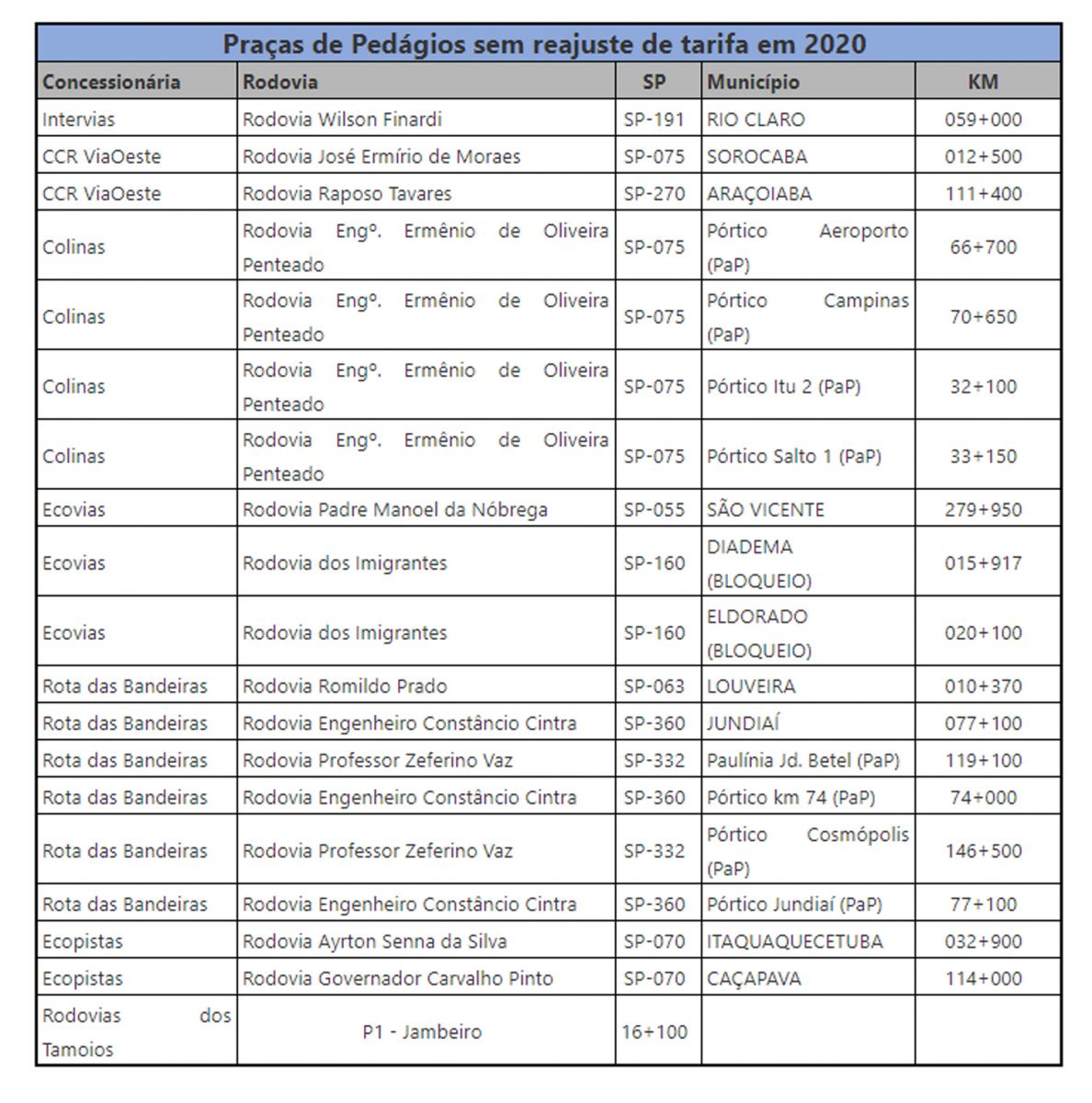 Praças de Pedágios sem reajuste de tarifa em 2020

| Concessionária | Rodovia | SP | Município | KM |
|---|---|---|---|---|
| Intervias | Rodovia Wilson Finardi | SP-191 | RIO CLARO | 059+000 |
| CCR ViaOeste | Rodovia José Ermírio de Moraes | SP-075 | SOROCABA | 012+500 |
| CCR ViaOeste | Rodovia Raposo Tavares | SP-270 | ARAÇOIABA | 111+400 |
| Colinas | Rodovia Engº. Ermênio de Oliveira Penteado | SP-075 | Pórtico Aeroporto (PaP) | 66+700 |
| Colinas | Rodovia Engº. Ermênio de Oliveira Penteado | SP-075 | Pórtico Campinas (PaP) | 70+650 |
| Colinas | Rodovia Engº. Ermênio de Oliveira Penteado | SP-075 | Pórtico Itu 2 (PaP) | 32+100 |
| Colinas | Rodovia Engº. Ermênio de Oliveira Penteado | SP-075 | Pórtico Salto 1 (PaP) | 33+150 |
| Ecovias | Rodovia Padre Manoel da Nóbrega | SP-055 | SÃO VICENTE | 279+950 |
| Ecovias | Rodovia dos Imigrantes | SP-160 | DIADEMA (BLOQUEIO) | 015+917 |
| Ecovias | Rodovia dos Imigrantes | SP-160 | ELDORADO (BLOQUEIO) | 020+100 |
| Rota das Bandeiras | Rodovia Romildo Prado | SP-063 | LOUVEIRA | 010+370 |
| Rota das Bandeiras | Rodovia Engenheiro Constâncio Cintra | SP-360 | JUNDIAÍ | 077+100 |
| Rota das Bandeiras | Rodovia Professor Zeferino Vaz | SP-332 | Paulínia Jd. Betel (PaP) | 119+100 |
| Rota das Bandeiras | Rodovia Engenheiro Constâncio Cintra | SP-360 | Pórtico km 74 (PaP) | 74+000 |
| Rota das Bandeiras | Rodovia Professor Zeferino Vaz | SP-332 | Pórtico Cosmópolis (PaP) | 146+500 |
| Rota das Bandeiras | Rodovia Engenheiro Constâncio Cintra | SP-360 | Pórtico Jundiaí (PaP) | 77+100 |
| Ecopistas | Rodovia Ayrton Senna da Silva | SP-070 | ITAQUAQUECETUBA | 032+900 |
| Ecopistas | Rodovia Governador Carvalho Pinto | SP-070 | CAÇAPAVA | 114+000 |
| Rodovias dos Tamoios | P1 - Jambeiro | 16+100 | | |